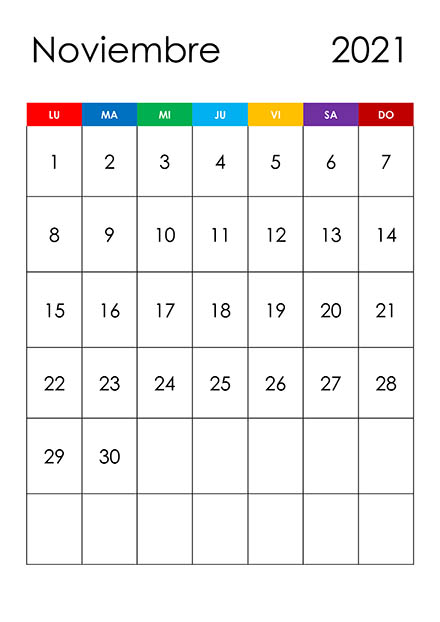 Noviembre 2021

| LU | MA | MI | JU | VI | SA | DO |
|---|---|---|---|---|---|---|
| 1 | 2 | 3 | 4 | 5 | 6 | 7 |
| 8 | 9 | 10 | 11 | 12 | 13 | 14 |
| 15 | 16 | 17 | 18 | 19 | 20 | 21 |
| 22 | 23 | 24 | 25 | 26 | 27 | 28 |
| 29 | 30 | | | | | |
| | | | | | | |